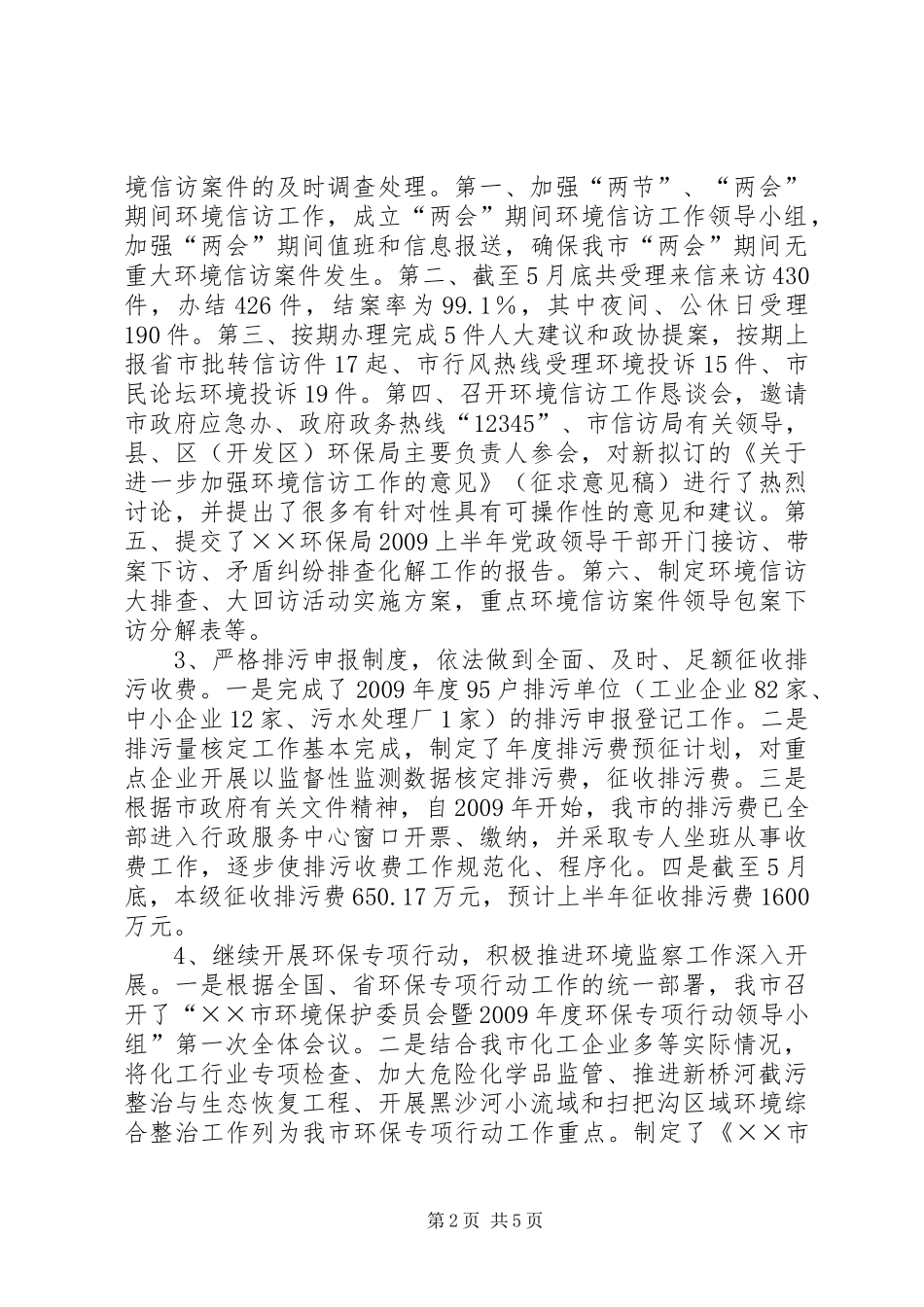 境信访案件的及时调查处理。第一、加强“两节”、“两会”期间环境信访工作，成立“两会”期间环境信访工作领导小组，加强“两会”期间值班和信息报送，确保我市“两会”期间无重大环境信访案件发生。第二、截至5月底共受理来信来访430件，办结426件，结案率为99.1%，其中夜间、公休日受理190件。第三、按期办理完成5件人大建议和政协提案，按期上报省市批转信访件17起、市行风热线受理环境投诉15件、市民论坛环境投诉19件。第四、召开环境信访工作恳谈会，邀请市政府应急办、政府政务热线“12345”、市信访局有关领导，县、区（开发区）环保局主要负责人参会，对新拟订的《关于进一步加强环境信访工作的意见》（征求意见稿）进行了热烈讨论，并提出了很多有针对性具有可操作性的意见和建议。第五、提交了××环保局2009上半年党政领导干部开门接访、带案下访、矛盾纠纷排查化解工作的报告。第六、制定环境信访大排查、大回访活动实施方案，重点环境信访案件领导包案下访分解表等。

3、严格排污申报制度，依法做到全面、及时、足额征收排污收费。一是完成了2009年度95户排污单位（工业企业82家、中小企业12家、污水处理厂1家）的排污申报登记工作。二是排污量核定工作基本完成，制定了年度排污费预征计划，对重点企业开展以监督性监测数据核定排污费，征收排污费。三是根据市政府有关文件精神，自2009年开始，我市的排污费已全部进入行政服务中心窗口开票、缴纳，并采取专人坐班从事收费工作，逐步使排污收费工作规范化、程序化。四是截至5月底，本级征收排污费650.17万元，预计上半年征收排污费1600万元。

4、继续开展环保专项行动，积极推进环境监察工作深入开展。一是根据全国、省环保专项行动工作的统一部署，我市召开了“××市环境保护委员会暨2009年度环保专项行动领导小组”第一次全体会议。二是结合我市化工企业多等实际情况，将化工行业专项检查、加大危险化学品监管、推进新桥河截污整治与生态恢复工程、开展黑沙河小流域和扫把沟区域环境综合整治工作列为我市环保专项行动工作重点。制定了《××市

第2页 共5页